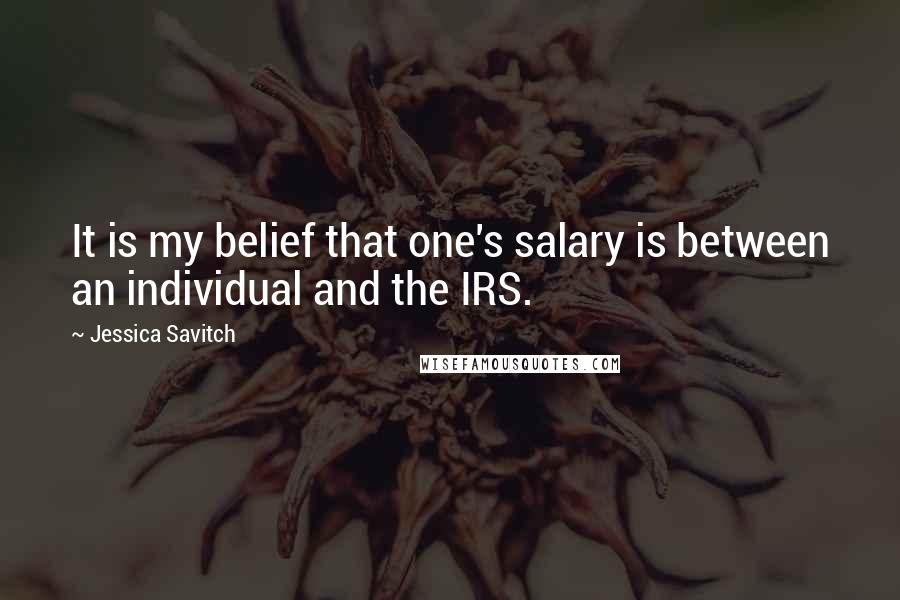 It is my belief that one's salary is between an individual and the IRS.

~ Jessica Savitch

WISEFAMOUSQUOTES.COM